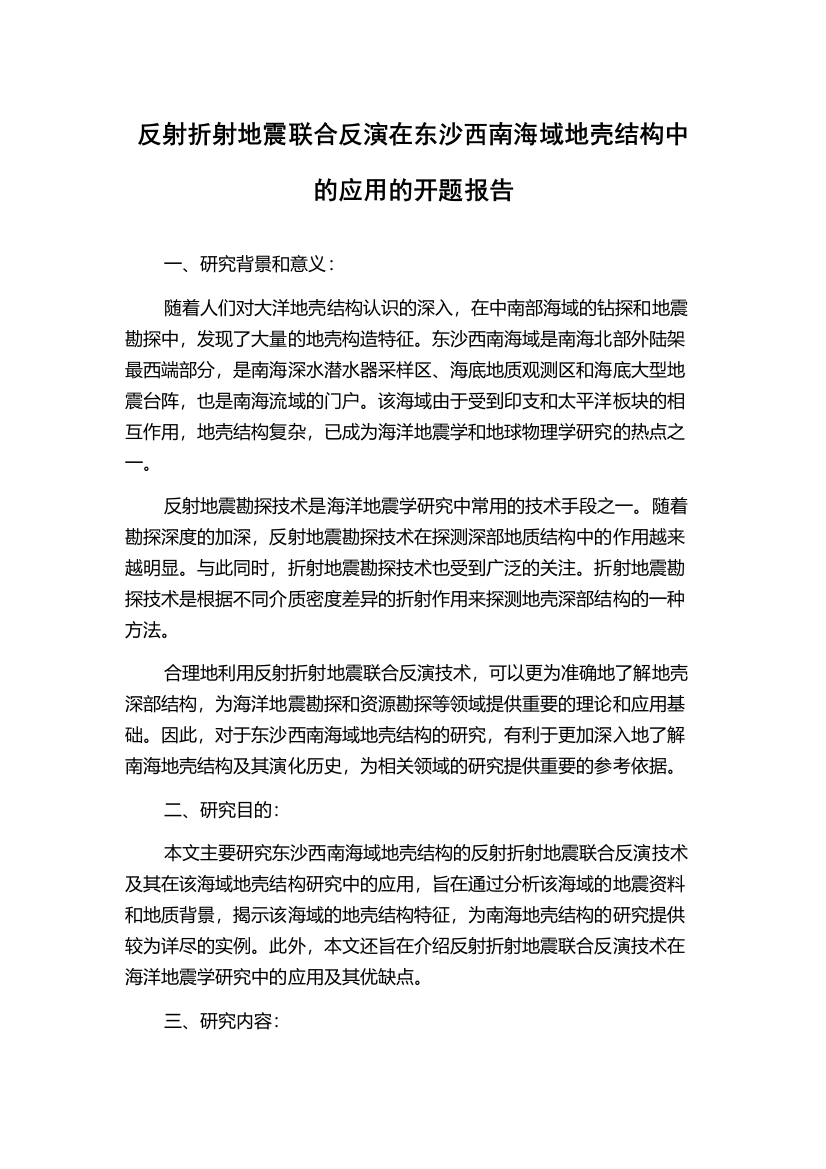 反射折射地震联合反演在东沙西南海域地壳结构中的应用的开题报告

一、研究背景和意义：

随着人们对大洋地壳结构认识的深入，在中南部海域的钻探和地震勘探中，发现了大量的地壳构造特征。东沙西南海域是南海北部外陆架最西端部分，是南海深水潜水器采样区、海底地质观测区和海底大型地震台阵，也是南海流域的门户。该海域由于受到印支和太平洋板块的相互作用，地壳结构复杂，已成为海洋地震学和地球物理学研究的热点之一。

反射地震勘探技术是海洋地震学研究中常用的技术手段之一。随着勘探深度的加深，反射地震勘探技术在探测深部地质结构中的作用越来越明显。与此同时，折射地震勘探技术也受到广泛的关注。折射地震勘探技术是根据不同介质密度差异的折射作用来探测地壳深部结构的一种方法。

合理地利用反射折射地震联合反演技术，可以更为准确地了解地壳深部结构，为海洋地震勘探和资源勘探等领域提供重要的理论和应用基础。因此，对于东沙西南海域地壳结构的研究，有利于更加深入地了解南海地壳结构及其演化历史，为相关领域的研究提供重要的参考依据。

二、研究目的：

本文主要研究东沙西南海域地壳结构的反射折射地震联合反演技术及其在该海域地壳结构研究中的应用，旨在通过分析该海域的地震资料和地质背景，揭示该海域的地壳结构特征，为南海地壳结构的研究提供较为详尽的实例。此外，本文还旨在介绍反射折射地震联合反演技术在海洋地震学研究中的应用及其优缺点。

三、研究内容：